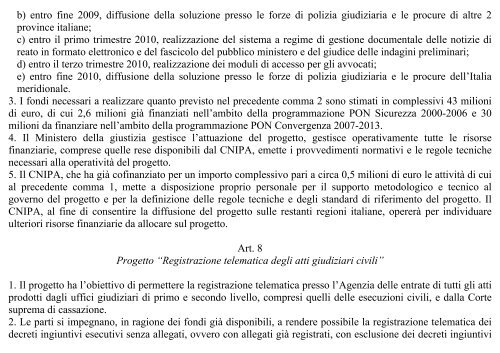 b) entro fine 2009, diffusione della soluzione presso le forze di polizia giudiziaria e le procure di altre 2 province italiane;
c) entro il primo trimestre 2010, realizzazione del sistema a regime di gestione documentale delle notizie di reato in formato elettronico e del fascicolo del pubblico ministero e del giudice delle indagini preliminari;
d) entro il terzo trimestre 2010, realizzazione dei moduli di accesso per gli avvocati;
e) entro fine 2010, diffusione della soluzione presso le forze di polizia giudiziaria e le procure dell'Italia meridionale.
3. I fondi necessari a realizzare quanto previsto nel precedente comma 2 sono stimati in complessivi 43 milioni di euro, di cui 2,6 milioni già finanziati nell'ambito della programmazione PON Sicurezza 2000-2006 e 30 milioni da finanziare nell'ambito della programmazione PON Convergenza 2007-2013.
4. Il Ministero della giustizia gestisce l'attuazione del progetto, gestisce operativamente tutte le risorse finanziarie, comprese quelle rese disponibili dal CNIPA, emette i provvedimenti normativi e le regole tecniche necessari alla operatività del progetto.
5. Il CNIPA, che ha già cofinanziato per un importo complessivo pari a circa 0,5 milioni di euro le attività di cui al precedente comma 1, mette a disposizione proprio personale per il supporto metodologico e tecnico al governo del progetto e per la definizione delle regole tecniche e degli standard di riferimento del progetto. Il CNIPA, al fine di consentire la diffusione del progetto sulle restanti regioni italiane, opererà per individuare ulteriori risorse finanziarie da allocare sul progetto.

Art. 8
Progetto "Registrazione telematica degli atti giudiziari civili"

1. Il progetto ha l'obiettivo di permettere la registrazione telematica presso l'Agenzia delle entrate di tutti gli atti prodotti dagli uffici giudiziari di primo e secondo livello, compresi quelli delle esecuzioni civili, e dalla Corte suprema di cassazione.
2. Le parti si impegnano, in ragione dei fondi già disponibili, a rendere possibile la registrazione telematica dei decreti ingiuntivi esecutivi senza allegati, ovvero con allegati già registrati, con esclusione dei decreti ingiuntivi